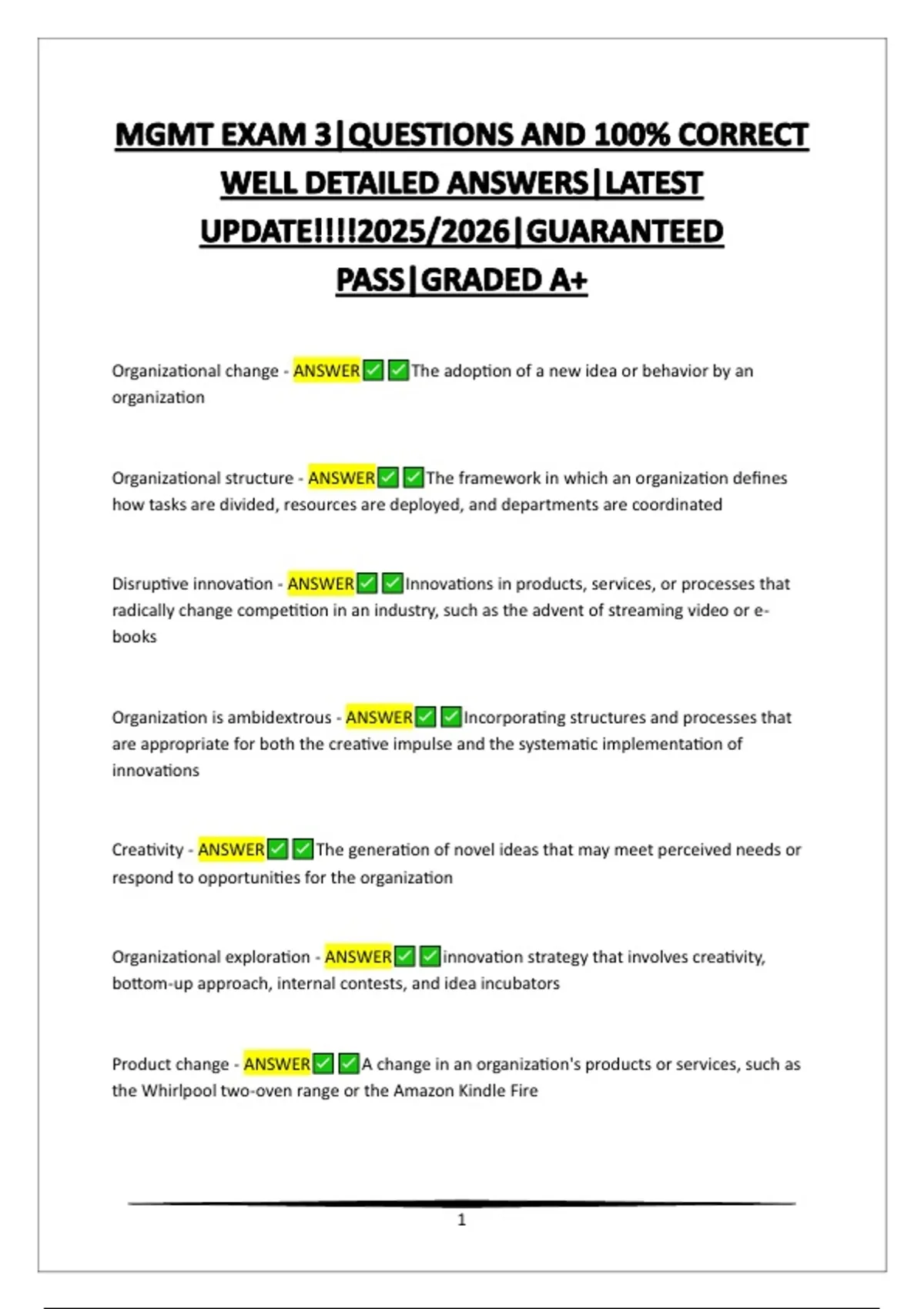 MGMT EXAM 3|QUESTIONS AND 100% CORRECT WELL DETAILED ANSWERS|LATEST UPDATE!!!!2025/2026|GUARANTEED PASS|GRADED A+

Organizational change - ANSWER✅✅The adoption of a new idea or behavior by an organization

Organizational structure - ANSWER✅✅The framework in which an organization defines how tasks are divided, resources are deployed, and departments are coordinated

Disruptive innovation - ANSWER✅✅Innovations in products, services, or processes that radically change competition in an industry, such as the advent of streaming video or e-books

Organization is ambidextrous - ANSWER✅✅Incorporating structures and processes that are appropriate for both the creative impulse and the systematic implementation of innovations

Creativity - ANSWER✅✅The generation of novel ideas that may meet perceived needs or respond to opportunities for the organization

Organizational exploration - ANSWER✅✅innovation strategy that involves creativity, bottom-up approach, internal contests, and idea incubators

Product change - ANSWER✅✅A change in an organization's products or services, such as the Whirlpool two-oven range or the Amazon Kindle Fire

1